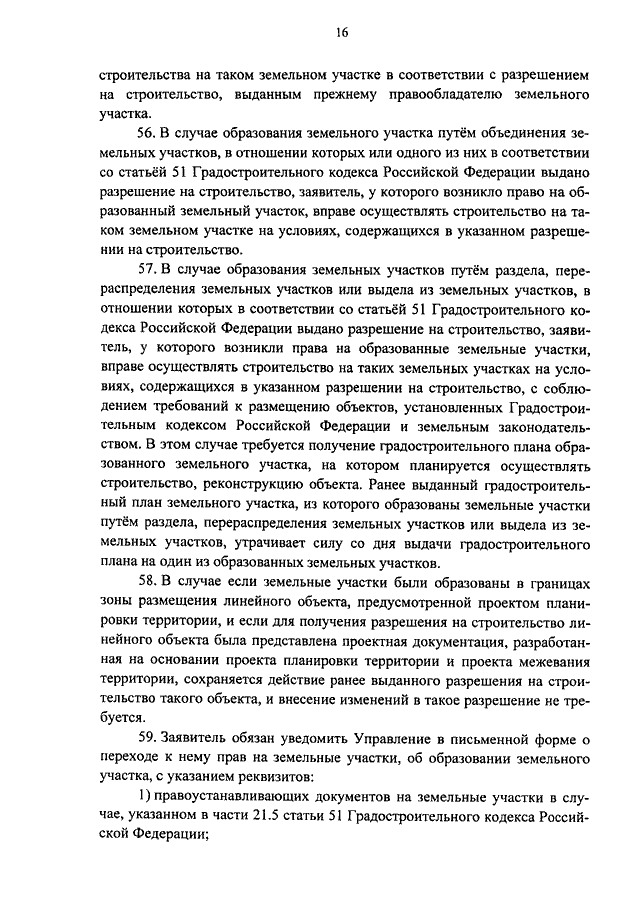 16

строительства на таком земельном участке в соответствии с разрешением на строительство, выданным прежнему правообладателю земельного участка.

56. В случае образования земельного участка путём объединения земельных участков, в отношении которых или одного из них в соответствии со статьёй 51 Градостроительного кодекса Российской Федерации выдано разрешение на строительство, заявитель, у которого возникло право на образованный земельный участок, вправе осуществлять строительство на таком земельном участке на условиях, содержащихся в указанном разрешении на строительство.

57. В случае образования земельных участков путём раздела, перераспределения земельных участков или выдела из земельных участков, в отношении которых в соответствии со статьёй 51 Градостроительного кодекса Российской Федерации выдано разрешение на строительство, заявитель, у которого возникли права на образованные земельные участки, вправе осуществлять строительство на таких земельных участках на условиях, содержащихся в указанном разрешении на строительство, с соблюдением требований к размещению объектов, установленных Градостроительным кодексом Российской Федерации и земельным законодательством. В этом случае требуется получение градостроительного плана образованного земельного участка, на котором планируется осуществлять строительство, реконструкцию объекта. Ранее выданный градостроительный план земельного участка, из которого образованы земельные участки путём раздела, перераспределения земельных участков или выдела из земельных участков, утрачивает силу со дня выдачи градостроительного плана на один из образованных земельных участков.

58. В случае если земельные участки были образованы в границах зоны размещения линейного объекта, предусмотренной проектом планировки территории, и если для получения разрешения на строительство линейного объекта была представлена проектная документация, разработанная на основании проекта планировки территории и проекта межевания территории, сохраняется действие ранее выданного разрешения на строительство такого объекта, и внесение изменений в такое разрешение не требуется.

59. Заявитель обязан уведомить Управление в письменной форме о переходе к нему прав на земельные участки, об образовании земельного участка, с указанием реквизитов:

1) правоустанавливающих документов на земельные участки в случае, указанном в части 21.5 статьи 51 Градостроительного кодекса Российской Федерации;